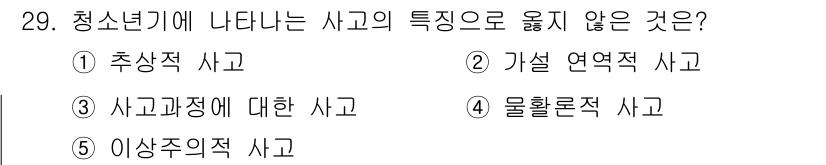 29. 청소년기에 나타나는 사고의 특징으로 옳지 않은 것은?

① 추상적 사고
② 가설 연역적 사고
③ 사고과정에 대한 사고
④ 물활론적 사고
⑤ 이상주의적 사고